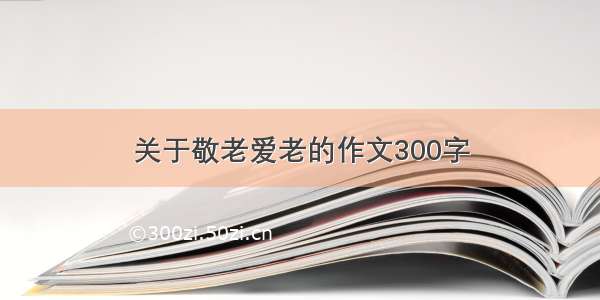 关于敬老爱老的作文300字

©300zi.50zi.cn